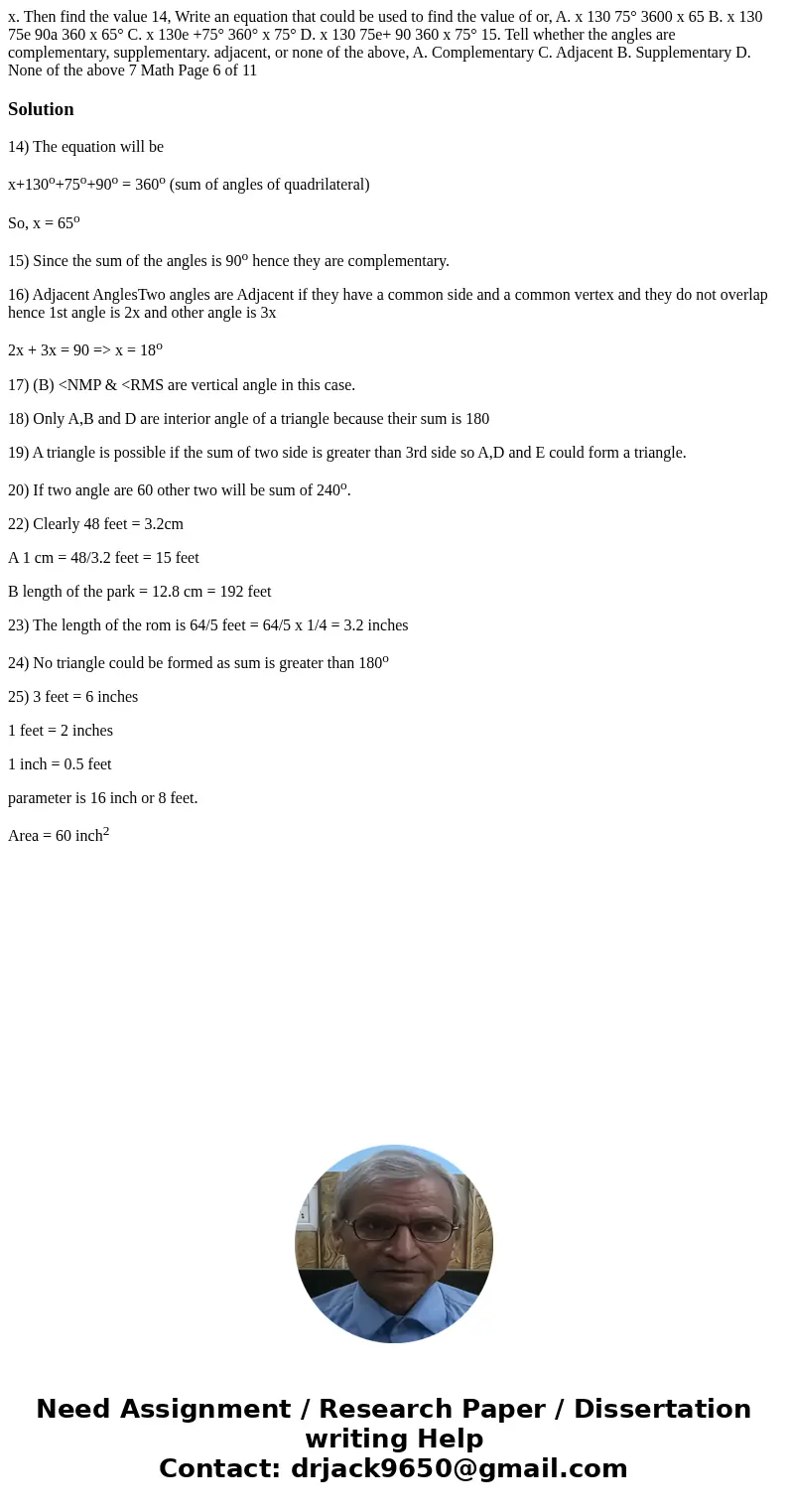 x. Then find the value 14, Write an equation that could be used to find the value of or, A. x 130 75° 3600 x 65 B. x 130 75e 90a 360 x 65° C. x 130e +75° 360° x 75° D. x 130 75e+ 90 360 x 75° 15. Tell whether the angles are complementary, supplementary. adjacent, or none of the above, A. Complementary C. Adjacent B. Supplementary D. None of the above 7 Math Page 6 of 11

Solution

14) The equation will be

x+130$^o$+75$^o$+90$^o$ = 360$^o$ (sum of angles of quadrilateral)

So, x = 65$^o$

15) Since the sum of the angles is 90$^o$ hence they are complementary.

16) Adjacent AnglesTwo angles are Adjacent if they have a common side and a common vertex and they do not overlap hence 1st angle is 2x and other angle is 3x

2x + 3x = 90 => x = 18$^o$

17) (B) <NMP & <RMS are vertical angle in this case.

18) Only A,B and D are interior angle of a triangle because their sum is 180

19) A triangle is possible if the sum of two side is greater than 3rd side so A,D and E could form a triangle.

20) If two angle are 60 other two will be sum of 240$^o$.

22) Clearly 48 feet = 3.2cm

A 1 cm = 48/3.2 feet = 15 feet

B length of the park = 12.8 cm = 192 feet

23) The length of the rom is 64/5 feet = 64/5 x 1/4 = 3.2 inches

24) No triangle could be formed as sum is greater than 180$^o$

25) 3 feet = 6 inches

1 feet = 2 inches

1 inch = 0.5 feet

parameter is 16 inch or 8 feet.

Area = 60 inch$^2$

Need Assignment / Research Paper / Dissertation writing Help
Contact: drjack9650@gmail.com